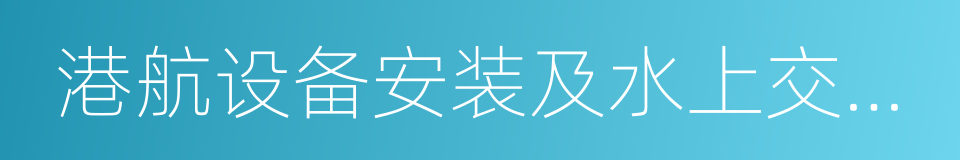 港航设备安装及水上交...